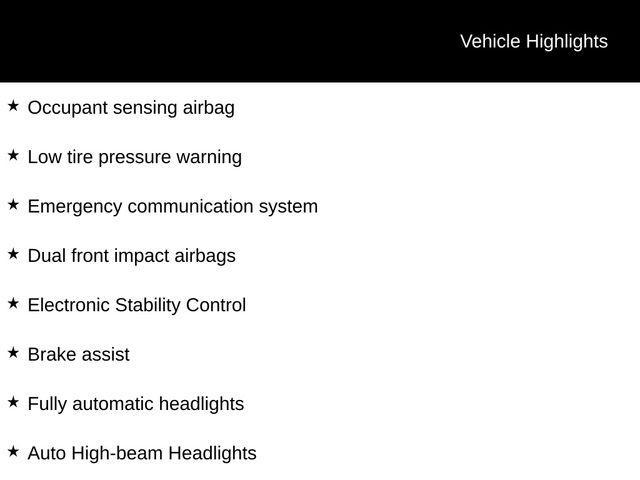 Vehicle Highlights

★ Occupant sensing airbag

★ Low tire pressure warning

★ Emergency communication system

★ Dual front impact airbags

★ Electronic Stability Control

★ Brake assist

★ Fully automatic headlights

★ Auto High-beam Headlights